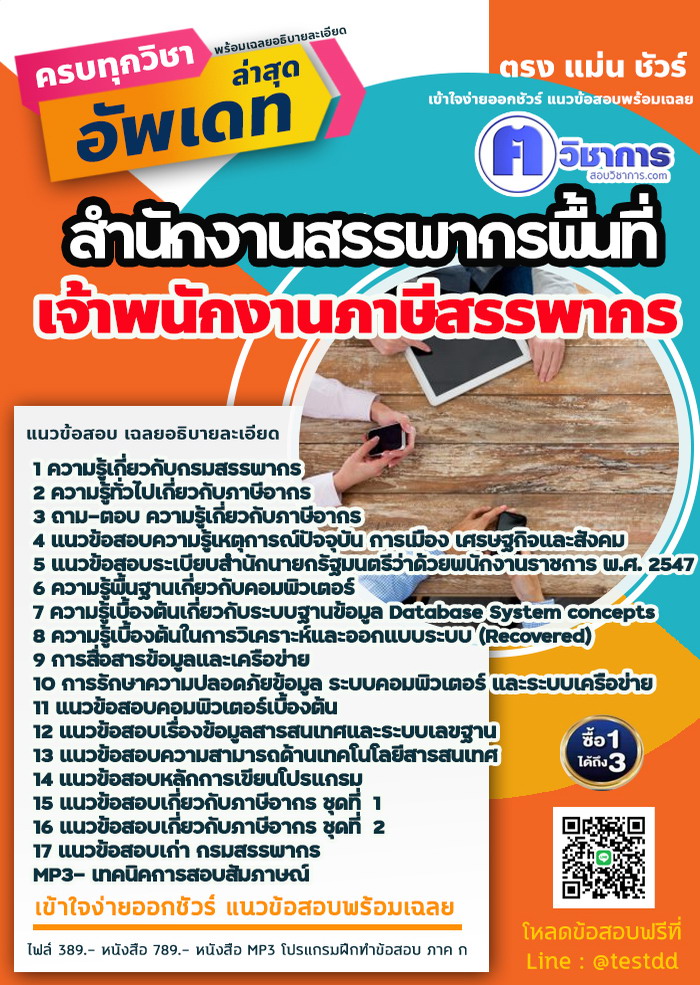 ครบทุกวิชา
พร้อมเฉลยอธิบายละเอียด
ล่าสุด
อัพเดท

ตรง แม่น ชัวร์
เข้าใจง่ายออกชัวร์ แนวข้อสอบพร้อมเฉลย

วิชาการ
สอบวิชาการ.com

สำนักงานสรรพากรพื้นที่
เจ้าพนักงานภาษีสรรพากร

แนวข้อสอบ เฉลยอธิบายละเอียด

1 ความรู้เกี่ยวกับกรมสรรพากร
2 ความรู้ทั่วไปเกี่ยวกับภาษีอากร
3 ถาม-ตอบ ความรู้เกี่ยวกับภาษีอากร
4 แนวข้อสอบความรู้เหตุการณ์ปัจจุบัน การเมือง เศรษฐกิจและสังคม
5 แนวข้อสอบระเบียบสำนักนายกรัฐมนตรีว่าด้วยพนักงานราชการ พ.ศ. 2547
6 ความรู้พื้นฐานเกี่ยวกับคอมพิวเตอร์
7 ความรู้เบื้องต้นเกี่ยวกับระบบฐานข้อมูล Database System concepts
8 ความรู้เบื้องต้นในการวิเคราะห์และออกแบบระบบ (Recovered)
9 การสื่อสารข้อมูลและเครือข่าย
10 การรักษาความปลอดภัยข้อมูล ระบบคอมพิวเตอร์ และระบบเครือข่าย
11 แนวข้อสอบคอมพิวเตอร์เบื้องต้น
12 แนวข้อสอบเรื่องข้อมูลสารสนเทศและระบบเลขฐาน
13 แนวข้อสอบความสามารถด้านเทคโนโลยีสารสนเทศ
14 แนวข้อสอบหลักการเขียนโปรแกรม
15 แนวข้อสอบเกี่ยวกับภาษีอากร ชุดที่ 1
16 แนวข้อสอบเกี่ยวกับภาษีอากร ชุดที่ 2
17 แนวข้อสอบเก่า กรมสรรพากร
MP3- เทคนิคการสอบสัมภาษณ์

เข้าใจง่ายออกชัวร์ แนวข้อสอบพร้อมเฉลย

ไฟล์ 389.- หนังสือ 789.- หนังสือ MP3 โปรแกรมฝึกทำข้อสอบ ภาค ก

ซื้อ1 ได้ถึง3

โหลดข้อสอบฟรีที่
Line : @testdd